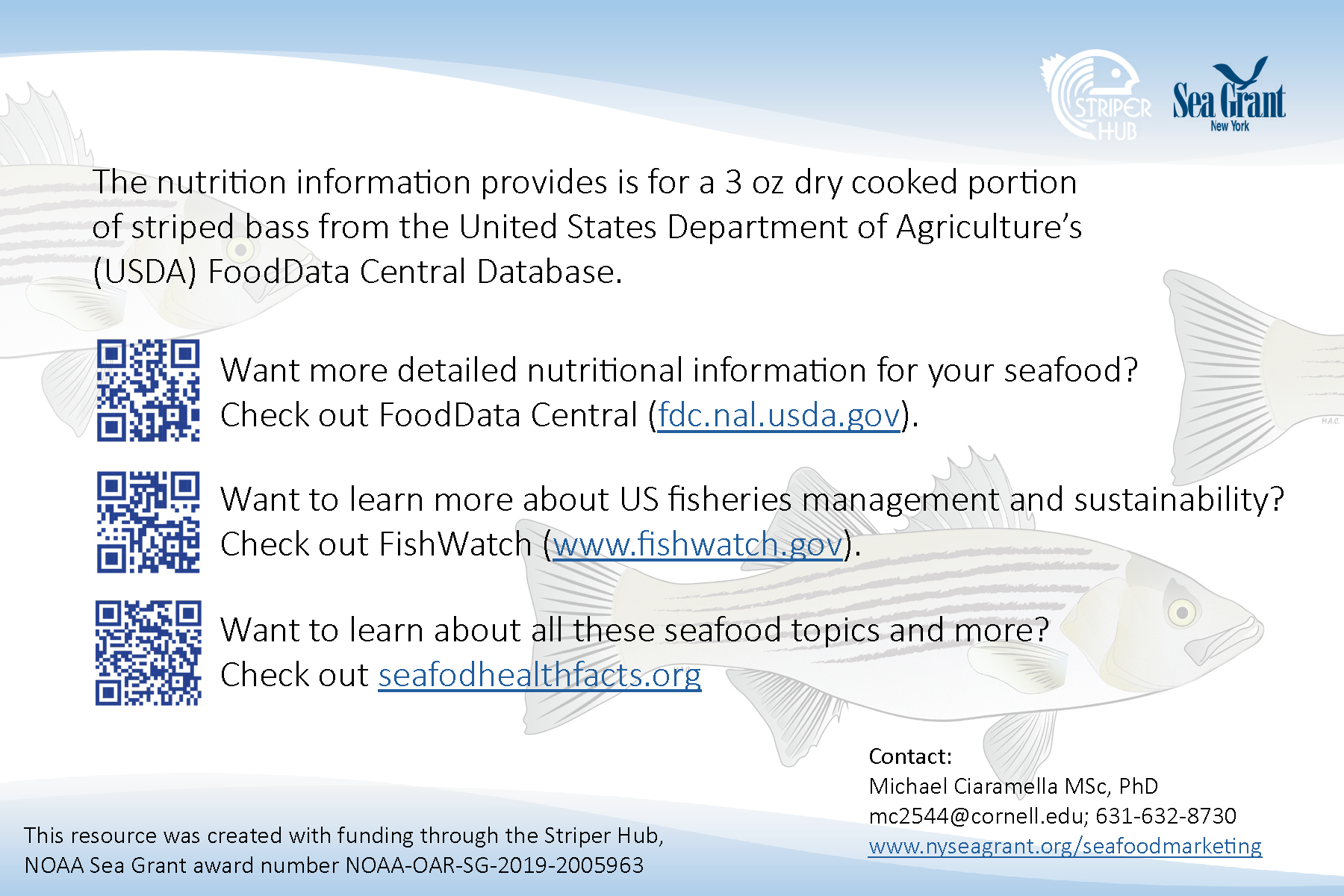 STRIPER HUB

Sea Grant
New York

The nutrition information provides is for a 3 oz dry cooked portion of striped bass from the United States Department of Agriculture's (USDA) FoodData Central Database.

Want more detailed nutritional information for your seafood? Check out FoodData Central (fdc.nal.usda.gov).

Want to learn more about US fisheries management and sustainability? Check out FishWatch (www.fishwatch.gov).

Want to learn about all these seafood topics and more? Check out seafodhealthfacts.org

M.A.C.

Contact:
Michael Ciaramella MSc, PhD
mc2544@cornell.edu; 631-632-8730
www.nyseagrant.org/seafoodmarketing

This resource was created with funding through the Striper Hub, NOAA Sea Grant award number NOAA-OAR-SG-2019-2005963